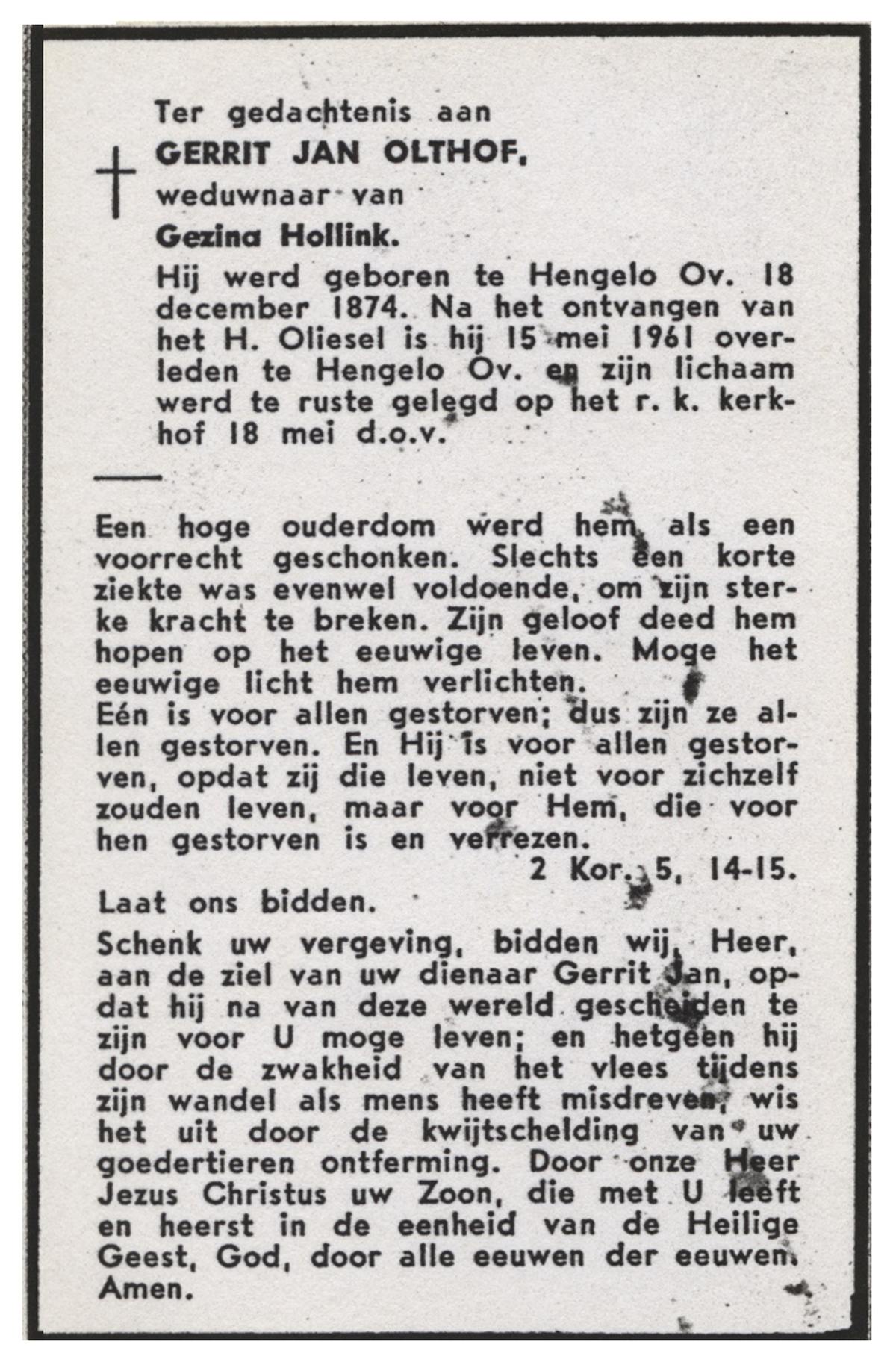 Ter gedachtenis aan

GERRIT JAN OLTHOF,

weduwnaar van

Gezina Hollink.

Hij werd geboren te Hengelo Ov. 18 december 1874. Na het ontvangen van het H. Oliesel is hij 15 mei 1961 overleden te Hengelo Ov. en zijn lichaam werd te ruste gelegd op het r. k. kerkhof 18 mei d.o.v.

Een hoge ouderdom werd hem als een voorrecht geschonken. Slechts een korte ziekte was evenwel voldoende, om zijn sterke kracht te breken. Zijn geloof deed hem hopen op het eeuwige leven. Moge het eeuwige licht hem verlichten.
Eén is voor allen gestorven; dus zijn ze allen gestorven. En Hij is voor allen gestorven, opdat zij die leven, niet voor zichzelf zouden leven, maar voor Hem, die voor hen gestorven is en verrezen.

2 Kor. 5, 14-15.

Laat ons bidden.

Schenk uw vergeving, bidden wij, Heer, aan de ziel van uw dienaar Gerrit Jan, opdat hij na van deze wereld gescheiden te zijn voor U moge leven; en hetgeen hij door de zwakheid van het vlees tijdens zijn wandel als mens heeft misdreven, wis het uit door de kwijtschelding van uw goedertieren ontferming. Door onze Heer Jezus Christus uw Zoon, die met U leeft en heerst in de eenheid van de Heilige Geest, God, door alle eeuwen der eeuwen. Amen.